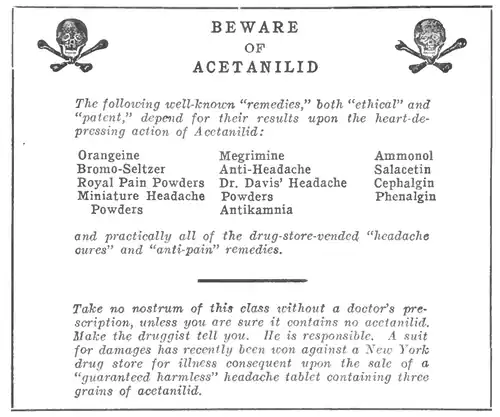 BEWARE
OF
ACETANILID

The following well-known "remedies," both "ethical" and "patent," depend for their results upon the heart-depressing action of Acetanilid:

Orangeine
Bromo-Seltzer
Royal Pain Powders
Miniature Headache Powders

Megrimine
Anti-Headache
Dr. Davis' Headache Powders
Antikamnia

Ammonol
Salacetin
Cephalgin
Phenalgin

and practically all of the drug-store-vended "headache cures" and "anti-pain" remedies.

Take no nostrum of this class without a doctor's prescription, unless you are sure it contains no acetanilid. Make the druggist tell you. He is responsible. A suit for damages has recently been won against a New York drug store for illness consequent upon the sale of a "guaranteed harmless" headache tablet containing three grains of acetanilid.